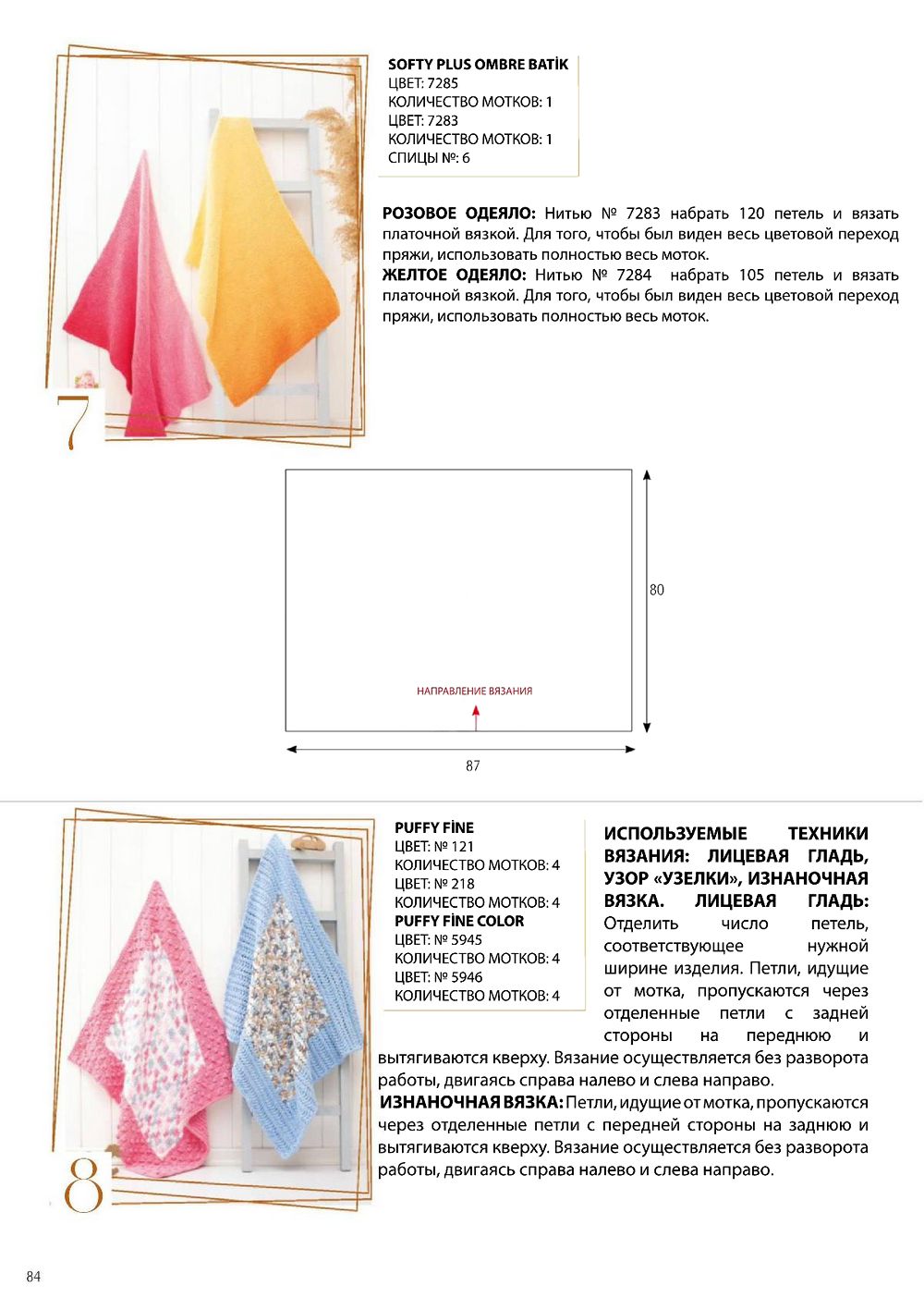 SOFTY PLUS OMBRE BATİK
ЦВЕТ: 7285
КОЛИЧЕСТВО МОТКОВ: 1
ЦВЕТ: 7283
КОЛИЧЕСТВО МОТКОВ: 1
СПИЦЫ №: 6

РОЗОВОЕ ОДЕЯЛО: Нитью № 7283 набрать 120 петель и вязать платочной вязкой. Для того, чтобы был виден весь цветовой переход пряжи, использовать полностью весь моток.
ЖЕЛТОЕ ОДЕЯЛО: Нитью № 7284 набрать 105 петель и вязать платочной вязкой. Для того, чтобы был виден весь цветовой переход пряжи, использовать полностью весь моток.

7

80
НАПРАВЛЕНИЕ ВЯЗАНИЯ
87

PUFFY FİNE
ЦВЕТ: № 121
КОЛИЧЕСТВО МОТКОВ: 4
ЦВЕТ: № 218
КОЛИЧЕСТВО МОТКОВ: 4
PUFFY FİNE COLOR
ЦВЕТ: № 5945
КОЛИЧЕСТВО МОТКОВ: 4
ЦВЕТ: № 5946
КОЛИЧЕСТВО МОТКОВ: 4

ИСПОЛЬЗУЕМЫЕ ТЕХНИКИ ВЯЗАНИЯ: ЛИЦЕВАЯ ГЛАДЬ, УЗОР «УЗЕЛКИ», ИЗНАНОЧНАЯ ВЯЗКА. ЛИЦЕВАЯ ГЛАДЬ: Отделить число петель, соответствующее нужной ширине изделия. Петли, идущие от мотка, пропускаются через отделенные петли с задней стороны на переднюю и вытягиваются кверху. Вязание осуществляется без разворота работы, двигаясь справа налево и слева направо.
ИЗНАНОЧНАЯ ВЯЗКА: Петли, идущие от мотка, пропускаются через отделенные петли с передней стороны на заднюю и вытягиваются кверху. Вязание осуществляется без разворота работы, двигаясь справа налево и слева направо.

8

84